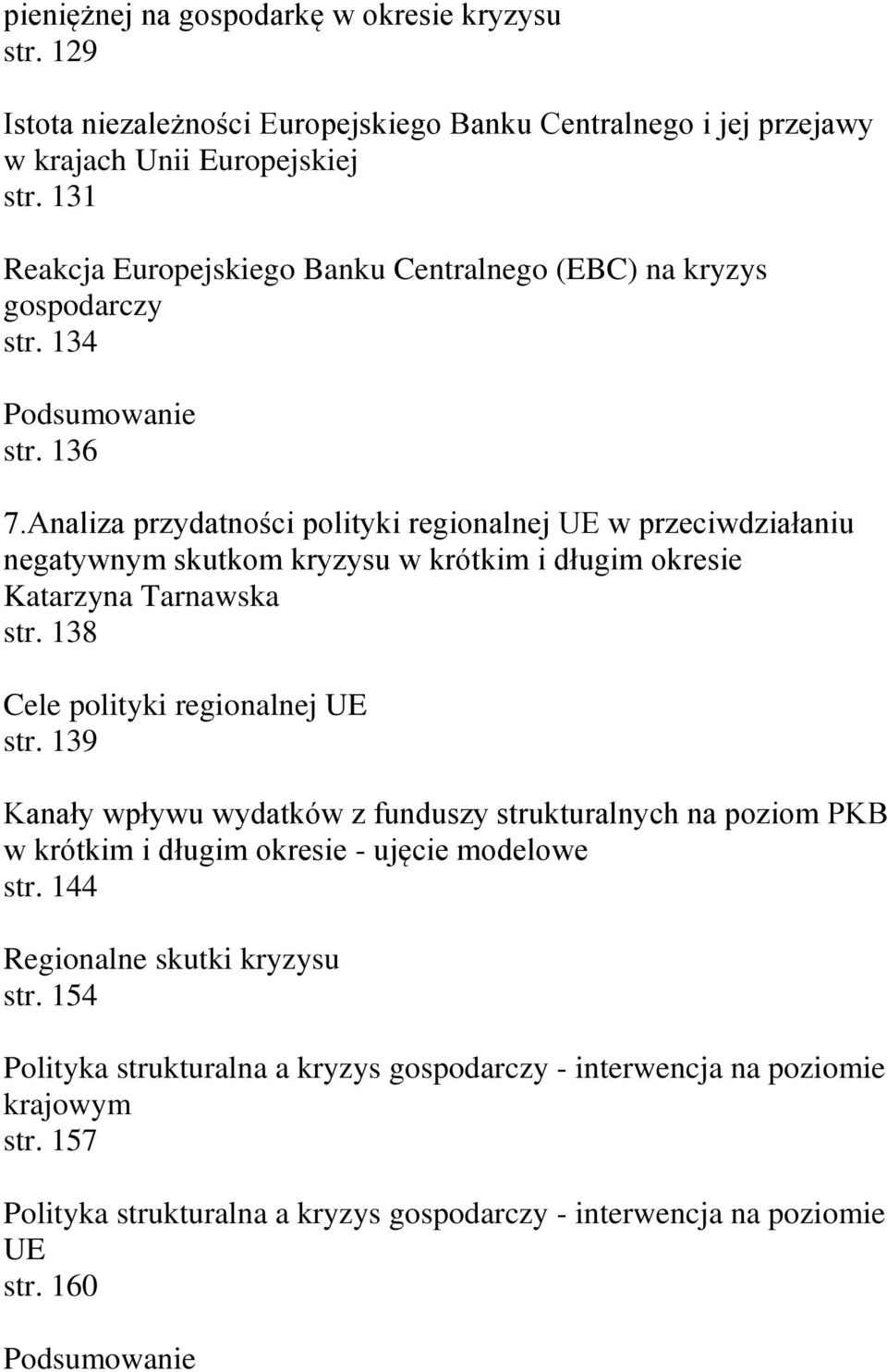 pieniężnej na gospodarkę w okresie kryzysu
str. 129

Istota niezależności Europejskiego Banku Centralnego i jej przejawy w krajach Unii Europejskiej
str. 131

Reakcja Europejskiego Banku Centralnego (EBC) na kryzys gospodarczy
str. 134

Podsumowanie
str. 136

7.Analiza przydatności polityki regionalnej UE w przeciwdziałaniu negatywnym skutkom kryzysu w krótkim i długim okresie
Katarzyna Tarnawska
str. 138

Cele polityki regionalnej UE
str. 139

Kanały wpływu wydatków z funduszy strukturalnych na poziom PKB w krótkim i długim okresie - ujęcie modelowe
str. 144

Regionalne skutki kryzysu
str. 154

Polityka strukturalna a kryzys gospodarczy - interwencja na poziomie krajowym
str. 157

Polityka strukturalna a kryzys gospodarczy - interwencja na poziomie UE
str. 160

Podsumowanie